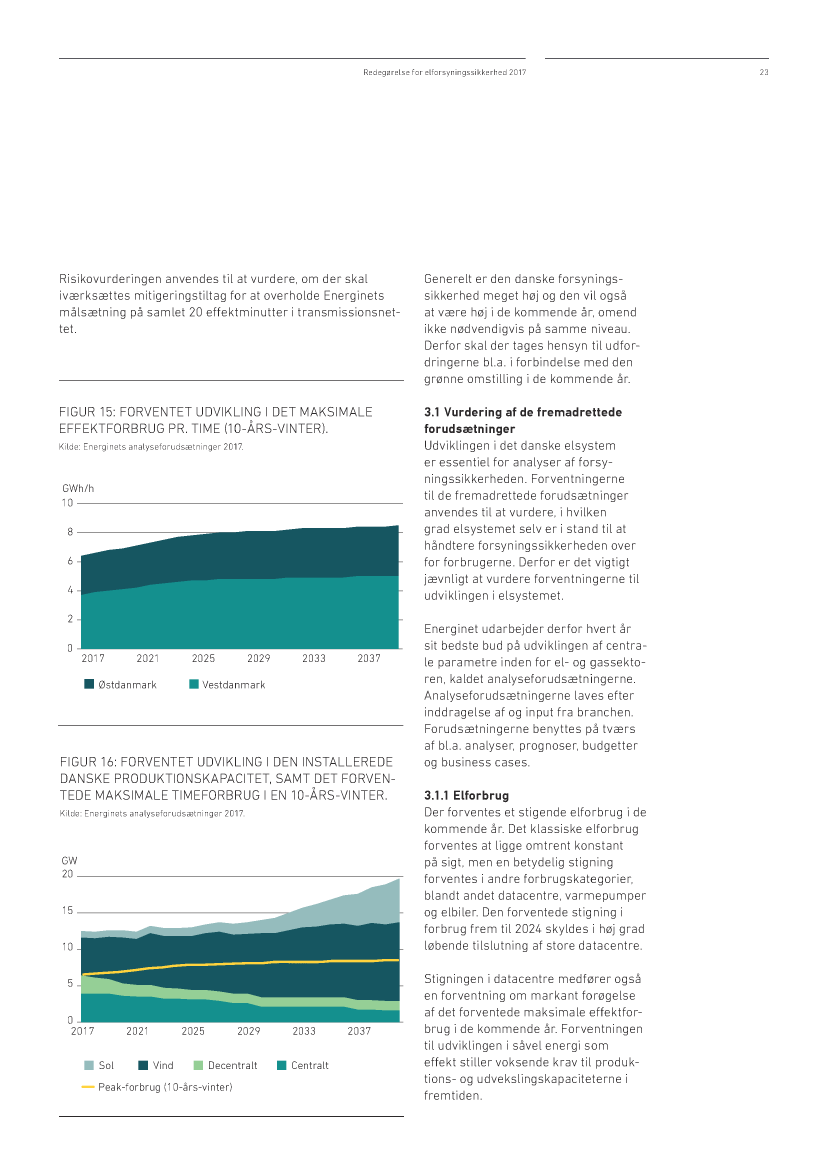 Redegørelse for elforsyningssikkerhed 2017

23

Risikovurderingen anvendes til at vurdere, om der skal iværksættes mitigeringstiltag for at overholde Energinets målsætning på samlet 20 effektminutter i transmissionsnettet.

FIGUR 15: FORVENTET UDVIKLING I DET MAKSIMALE EFFEKTFORBRUG PR. TIME (10-ÅRS-VINTER).
Kilde: Energinets analyseforudsætninger 2017.

GWh/h
10
8
6
4
2
0
2017 2021 2025 2029 2033 2037

Østdanmark Vestdanmark

FIGUR 16: FORVENTET UDVIKLING I DEN INSTALLEREDE DANSKE PRODUKTIONSKAPACITET, SAMT DET FORVENTEDE MAKSIMALE TIMEFORBRUG I EN 10-ÅRS-VINTER.
Kilde: Energinets analyseforudsætninger 2017.

GW
20
15
10
5
0
2017 2021 2025 2029 2033 2037

Sol Vind Decentralt Centralt
Peak-forbrug (10-års-vinter)

Generelt er den danske forsyningssikkerhed meget høj og den vil også at være høj i de kommende år, omend ikke nødvendigvis på samme niveau. Derfor skal der tages hensyn til udfordringerne bl.a. i forbindelse med den grønne omstilling i de kommende år.

3.1 Vurdering af de fremadrettede forudsætninger
Udviklingen i det danske elsystem er essentiel for analyser af forsyningssikkerheden. Forventningerne til de fremadrettede forudsætninger anvendes til at vurdere, i hvilken grad elsystemet selv er i stand til at håndtere forsyningssikkerheden over for forbrugerne. Derfor er det vigtigt jævnligt at vurdere forventningerne til udviklingen i elsystemet.

Energinet udarbejder derfor hvert år sit bedste bud på udviklingen af centrale parametre inden for el- og gassektoren, kaldet analyseforudsætningerne. Analyseforudsætningerne laves efter inddragelse af og input fra branchen. Forudsætningerne benyttes på tværs af bl.a. analyser, prognoser, budgetter og business cases.

3.1.1 Elforbrug
Der forventes et stigende elforbrug i de kommende år. Det klassiske elforbrug forventes at ligge omtrent konstant på sigt, men en betydelig stigning forventes i andre forbrugskategorier, blandt andet datacentre, varmepumper og elbiler. Den forventede stigning i forbrug frem til 2024 skyldes i høj grad løbende tilslutning af store datacentre.

Stigningen i datacentre medfører også en forventning om markant forøgelse af det forventede maksimale effektforbrug i de kommende år. Forventningen til udviklingen i såvel energi som effekt stiller voksende krav til produktions- og udvekslingskapaciteterne i fremtiden.